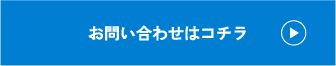 お問い合わせはコチラ